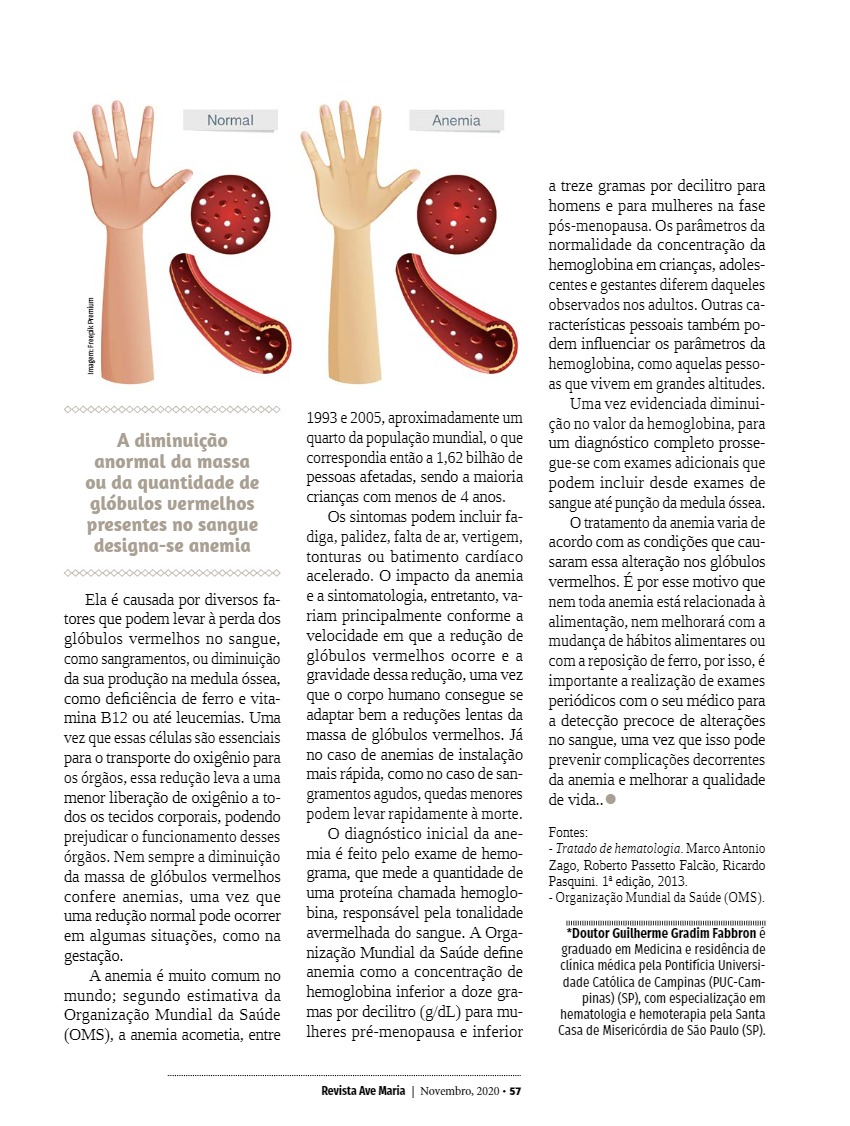 Normal

Anemia

Imagem: Freepik Premium

A diminuição anormal da massa ou da quantidade de glóbulos vermelhos presentes no sangue designa-se anemia

Ela é causada por diversos fatores que podem levar à perda dos glóbulos vermelhos no sangue, como sangramentos, ou diminuição da sua produção na medula óssea, como deficiência de ferro e vitamina B12 ou até leucemias. Uma vez que essas células são essenciais para o transporte do oxigênio para os órgãos, essa redução leva a uma menor liberação de oxigênio a todos os tecidos corporais, podendo prejudicar o funcionamento desses órgãos. Nem sempre a diminuição da massa de glóbulos vermelhos confere anemias, uma vez que uma redução normal pode ocorrer em algumas situações, como na gestação.

A anemia é muito comum no mundo; segundo estimativa da Organização Mundial da Saúde (OMS), a anemia acometia, entre 1993 e 2005, aproximadamente um quarto da população mundial, o que correspondia então a 1,62 bilhão de pessoas afetadas, sendo a maioria crianças com menos de 4 anos.

Os sintomas podem incluir fadiga, palidez, falta de ar, vertigem, tonturas ou batimento cardíaco acelerado. O impacto da anemia e a sintomatologia, entretanto, variam principalmente conforme a velocidade em que a redução de glóbulos vermelhos ocorre e a gravidade dessa redução, uma vez que o corpo humano consegue se adaptar bem a reduções lentas da massa de glóbulos vermelhos. Já no caso de anemias de instalação mais rápida, como no caso de sangramentos agudos, quedas menores podem levar rapidamente à morte.

O diagnóstico inicial da anemia é feito pelo exame de hemograma, que mede a quantidade de uma proteína chamada hemoglobina, responsável pela tonalidade avermelhada do sangue. A Organização Mundial da Saúde define anemia como a concentração de hemoglobina inferior a doze gramas por decilitro (g/dL) para mulheres pré-menopausa e inferior a treze gramas por decilitro para homens e para mulheres na fase pós-menopausa. Os parâmetros da normalidade da concentração da hemoglobina em crianças, adolescentes e gestantes diferem daqueles observados nos adultos. Outras características pessoais também podem influenciar os parâmetros da hemoglobina, como aquelas pessoas que vivem em grandes altitudes.

Uma vez evidenciada diminuição no valor da hemoglobina, para um diagnóstico completo prossegue-se com exames adicionais que podem incluir desde exames de sangue até punção da medula óssea.

O tratamento da anemia varia de acordo com as condições que causaram essa alteração nos glóbulos vermelhos. É por esse motivo que nem toda anemia está relacionada à alimentação, nem melhorará com a mudança de hábitos alimentares ou com a reposição de ferro, por isso, é importante a realização de exames periódicos com o seu médico para a detecção precoce de alterações no sangue, uma vez que isso pode prevenir complicações decorrentes da anemia e melhorar a qualidade de vida..

Fontes:
- Tratado de hematologia. Marco Antonio Zago, Roberto Passetto Falcão, Ricardo Pasquini. 1ª edição, 2013.
- Organização Mundial da Saúde (OMS).

*Doutor Guilherme Gradim Fabbron é graduado em Medicina e residência de clínica médica pela Pontifícia Universidade Católica de Campinas (PUC-Campinas) (SP), com especialização em hematologia e hemoterapia pela Santa Casa de Misericórdia de São Paulo (SP).

Revista Ave Maria | Novembro, 2020 • 57